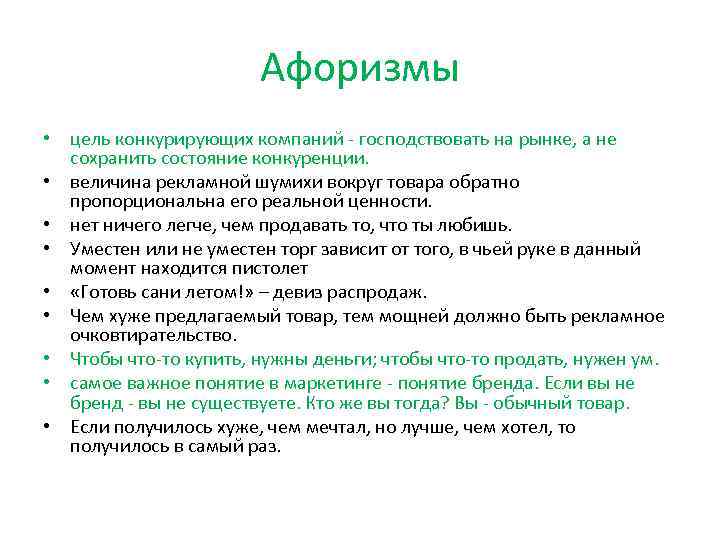 Афоризмы

• цель конкурирующих компаний - господствовать на рынке, а не сохранить состояние конкуренции.
• величина рекламной шумихи вокруг товара обратно пропорциональна его реальной ценности.
• нет ничего легче, чем продавать то, что ты любишь.
• Уместен или не уместен торг зависит от того, в чьей руке в данный момент находится пистолет
• «Готовь сани летом!» – девиз распродаж.
• Чем хуже предлагаемый товар, тем мощней должно быть рекламное очковтирательство.
• Чтобы что-то купить, нужны деньги; чтобы что-то продать, нужен ум.
• самое важное понятие в маркетинге - понятие бренда. Если вы не бренд - вы не существуете. Кто же вы тогда? Вы - обычный товар.
• Если получилось хуже, чем мечтал, но лучше, чем хотел, то получилось в самый раз.